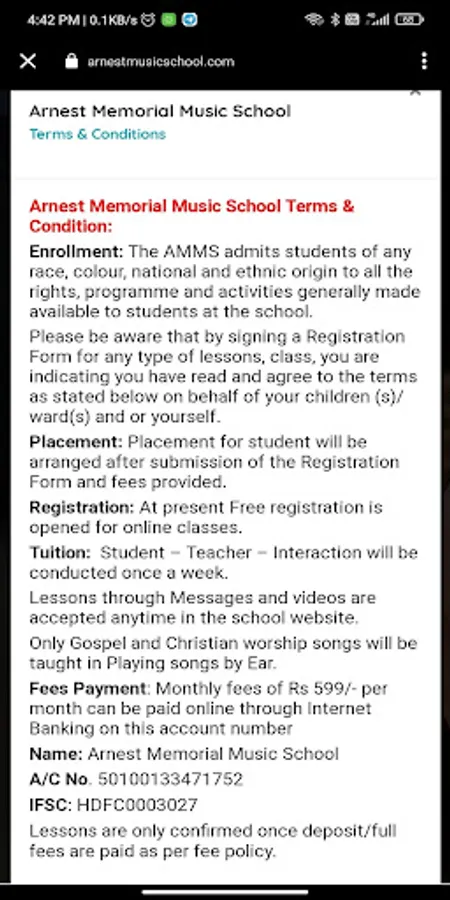 4:42 PM | 0.1KB/s

arnestmusicschool.com

Arnest Memorial Music School
Terms & Conditions

Arnest Memorial Music School Terms & Condition:

Enrollment: The AMMS admits students of any race, colour, national and ethnic origin to all the rights, programme and activities generally made available to students at the school.

Please be aware that by signing a Registration Form for any type of lessons, class, you are indicating you have read and agree to the terms as stated below on behalf of your children (s)/ ward(s) and or yourself.

Placement: Placement for student will be arranged after submission of the Registration Form and fees provided.

Registration: At present Free registration is opened for online classes.

Tuition: Student – Teacher – Interaction will be conducted once a week.

Lessons through Messages and videos are accepted anytime in the school website.

Only Gospel and Christian worship songs will be taught in Playing songs by Ear.

Fees Payment: Monthly fees of Rs 599/- per month can be paid online through Internet Banking on this account number

Name: Arnest Memorial Music School

A/C No. 50100133471752

IFSC: HDFC0003027

Lessons are only confirmed once deposit/full fees are paid as per fee policy.